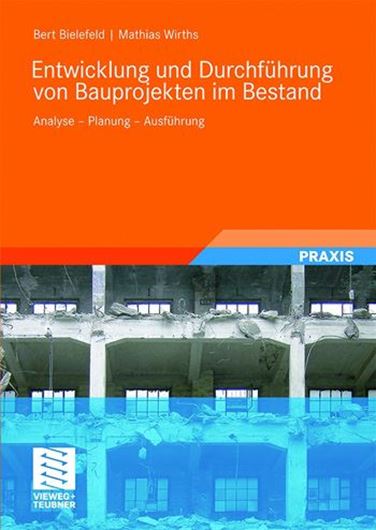 Bert Bielefeld | Mathias Wirths

Entwicklung und Durchführung von Bauprojekten im Bestand

Analyse – Planung – Ausführung

PRAXIS

VIEWEG+
TEUBNER